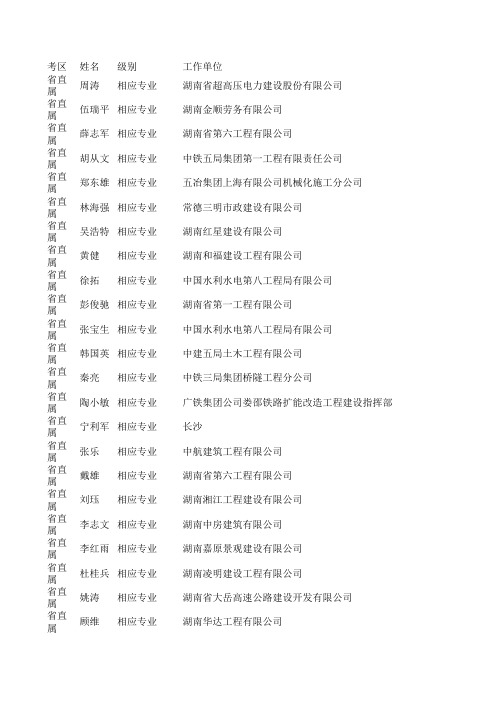 | 考区 | 姓名 | 级别 | 工作单位 |
|---|---|---|---|
| 省直属 | 周涛 | 相应专业 | 湖南省超高压电力建设股份有限公司 |
| 省直属 | 伍瑞平 | 相应专业 | 湖南金顺劳务有限公司 |
| 省直属 | 薛志军 | 相应专业 | 湖南省第六工程有限公司 |
| 省直属 | 胡从文 | 相应专业 | 中铁五局集团第一工程有限责任公司 |
| 省直属 | 郑东雄 | 相应专业 | 五冶集团上海有限公司机械化施工分公司 |
| 省直属 | 林海强 | 相应专业 | 常德三明市政建设有限公司 |
| 省直属 | 吴浩特 | 相应专业 | 湖南红星建设有限公司 |
| 省直属 | 黄健 | 相应专业 | 湖南和福建设工程有限公司 |
| 省直属 | 徐拓 | 相应专业 | 中国水利水电第八工程局有限公司 |
| 省直属 | 彭俊驰 | 相应专业 | 湖南省第一工程有限公司 |
| 省直属 | 张宝生 | 相应专业 | 中国水利水电第八工程局有限公司 |
| 省直属 | 韩国英 | 相应专业 | 中建五局土木工程有限公司 |
| 省直属 | 秦亮 | 相应专业 | 中铁三局集团桥隧工程分公司 |
| 省直属 | 陶小敏 | 相应专业 | 广铁集团公司娄邵铁路扩能改造工程建设指挥部 |
| 省直属 | 宁利军 | 相应专业 | 长沙 |
| 省直属 | 张乐 | 相应专业 | 中航建筑工程有限公司 |
| 省直属 | 戴雄 | 相应专业 | 湖南省第六工程有限公司 |
| 省直属 | 刘珏 | 相应专业 | 湖南湘江工程建设有限公司 |
| 省直属 | 李志文 | 相应专业 | 湖南中房建筑有限公司 |
| 省直属 | 李红雨 | 相应专业 | 湖南嘉原景观建设有限公司 |
| 省直属 | 杜桂兵 | 相应专业 | 湖南凌明建设工程有限公司 |
| 省直属 | 姚涛 | 相应专业 | 湖南省大岳高速公路建设开发有限公司 |
| 省直属 | 顾维 | 相应专业 | 湖南华达工程有限公司 |